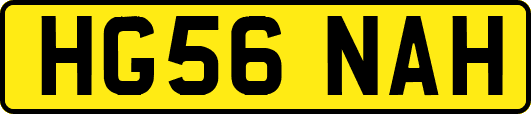 HG56 NAH